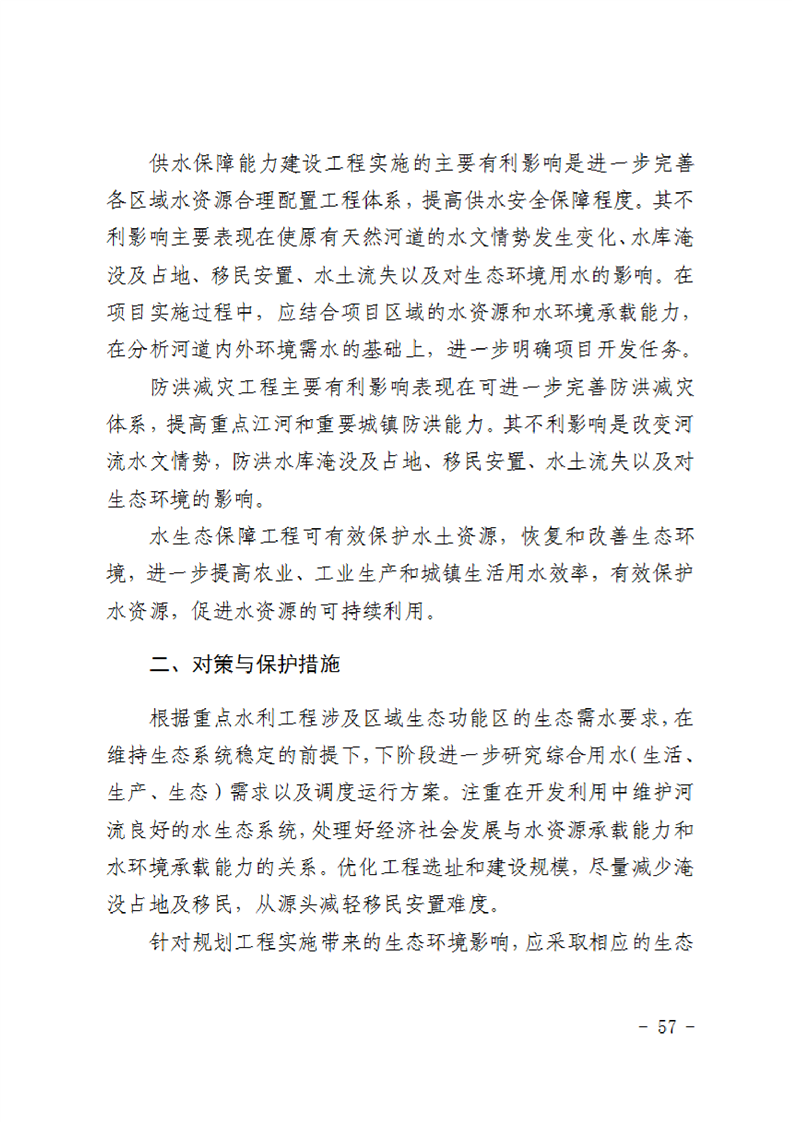 供水保障能力建设工程实施的主要有利影响是进一步完善各区域水资源合理配置工程体系，提高供水安全保障程度。其不利影响主要表现在使原有天然河道的水文情势发生变化、水库淹没及占地、移民安置、水土流失以及对生态环境用水的影响。在项目实施过程中，应结合项目区域的水资源和水环境承载能力，在分析河道内外环境需水的基础上，进一步明确项目开发任务。

防洪减灾工程主要有利影响表现在可进一步完善防洪减灾体系，提高重点江河和重要城镇防洪能力。其不利影响是改变河流水文情势，防洪水库淹没及占地、移民安置、水土流失以及对生态环境的影响。

水生态保障工程可有效保护水土资源，恢复和改善生态环境，进一步提高农业、工业生产和城镇生活用水效率，有效保护水资源，促进水资源的可持续利用。

二、对策与保护措施

根据重点水利工程涉及区域生态功能区的生态需水要求，在维持生态系统稳定的前提下，下阶段进一步研究综合用水（生活、生产、生态）需求以及调度运行方案。注重在开发利用中维护河流良好的水生态系统，处理好经济社会发展与水资源承载能力和水环境承载能力的关系。优化工程选址和建设规模，尽量减少淹没占地及移民，从源头减轻移民安置难度。

针对规划工程实施带来的生态环境影响，应采取相应的生态

- 57 -